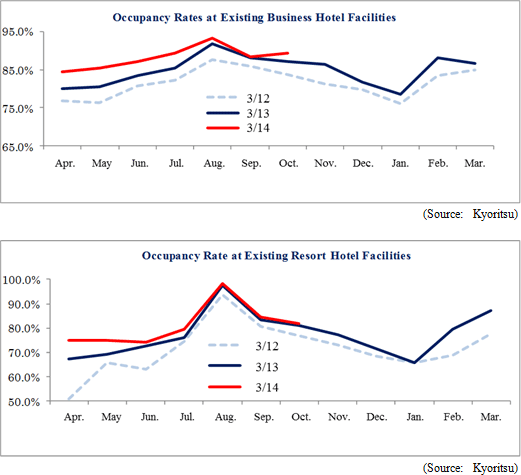 Occupancy Rates at Existing Business Hotel Facilities

95.0%
85.0%
75.0%
65.0%

3/12
3/13
3/14

Apr. May Jun. Jul. Aug. Sep. Oct. Nov. Dec. Jan. Feb. Mar.

(Source: Kyoritsu)

Occupancy Rate at Existing Resort Hotel Facilities

100.0%
90.0%
80.0%
70.0%
60.0%
50.0%

3/12
3/13
3/14

Apr. May Jun. Jul. Aug. Sep. Oct. Nov. Dec. Jan. Feb. Mar.

(Source: Kyoritsu)